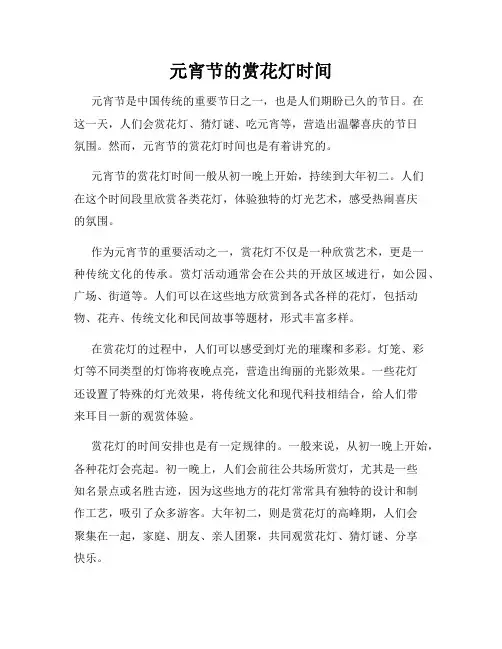 元宵节的赏花灯时间

元宵节是中国传统的重要节日之一，也是人们期盼已久的节日。在这一天，人们会赏花灯、猜灯谜、吃元宵等，营造出温馨喜庆的节日氛围。然而，元宵节的赏花灯时间也是有着讲究的。

元宵节的赏花灯时间一般从初一晚上开始，持续到大年初二。人们在这个时间段里欣赏各类花灯，体验独特的灯光艺术，感受热闹喜庆的氛围。

作为元宵节的重要活动之一，赏花灯不仅是一种欣赏艺术，更是一种传统文化的传承。赏灯活动通常会在公共的开放区域进行，如公园、广场、街道等。人们可以在这些地方欣赏到各式各样的花灯，包括动物、花卉、传统文化和民间故事等题材，形式丰富多样。

在赏花灯的过程中，人们可以感受到灯光的璀璨和多彩。灯笼、彩灯等不同类型的灯饰将夜晚点亮，营造出绚丽的光影效果。一些花灯还设置了特殊的灯光效果，将传统文化和现代科技相结合，给人们带来耳目一新的观赏体验。

赏花灯的时间安排也是有一定规律的。一般来说，从初一晚上开始，各种花灯会亮起。初一晚上，人们会前往公共场所赏灯，尤其是一些知名景点或名胜古迹，因为这些地方的花灯常常具有独特的设计和制作工艺，吸引了众多游客。大年初二，则是赏花灯的高峰期，人们会聚集在一起，家庭、朋友、亲人团聚，共同观赏花灯、猜灯谜、分享快乐。